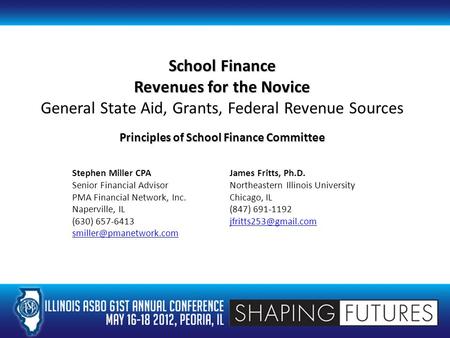 School Finance
Revenues for the Novice
General State Aid, Grants, Federal Revenue Sources

Principles of School Finance Committee

Stephen Miller CPA
Senior Financial Advisor
PMA Financial Network, Inc.
Naperville, IL
(630) 657-6413
smiller@pmanetwork.com

James Fritts, Ph.D.
Northeastern Illinois University
Chicago, IL
(847) 691-1192
jfritts253@gmail.com

ILLINOIS ASBO 61ST ANNUAL CONFERENCE
MAY 16-18 2012, PEORIA, IL

SHAPING FUTURES